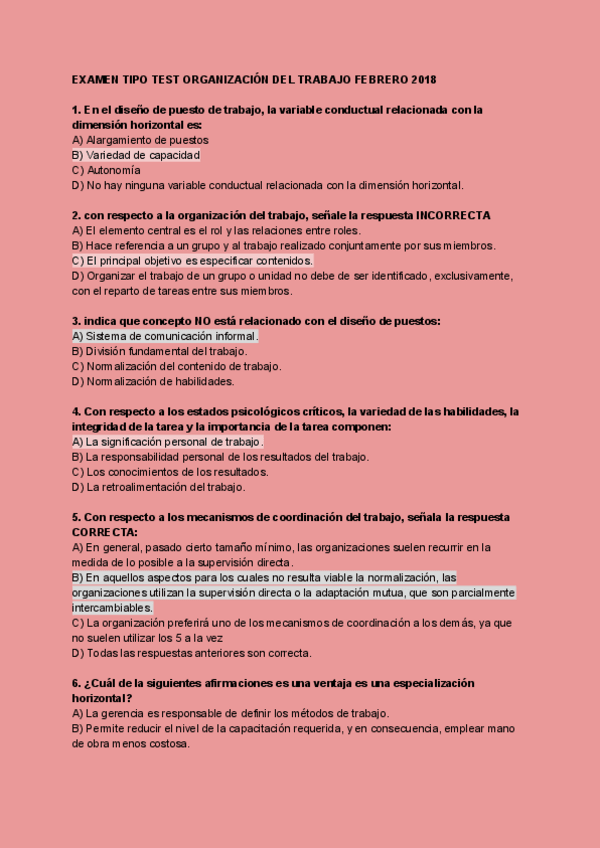 EXAMEN TIPO TEST ORGANIZACIÓN DEL TRABAJO FEBRERO 2018

1. En el diseño de puesto de trabajo, la variable conductual relacionada con la dimensión horizontal es:
A) Alargamiento de puestos
B) Variedad de capacidad
C) Autonomía
D) No hay ninguna variable conductual relacionada con la dimensión horizontal.

2. con respecto a la organización del trabajo, señale la respuesta INCORRECTA
A) El elemento central es el rol y las relaciones entre roles.
B) Hace referencia a un grupo y al trabajo realizado conjuntamente por sus miembros.
C) El principal objetivo es especificar contenidos.
D) Organizar el trabajo de un grupo o unidad no debe de ser identificado, exclusivamente, con el reparto de tareas entre sus miembros.

3. indica que concepto NO está relacionado con el diseño de puestos:
A) Sistema de comunicación informal.
B) División fundamental del trabajo.
C) Normalización del contenido de trabajo.
D) Normalización de habilidades.

4. Con respecto a los estados psicológicos críticos, la variedad de las habilidades, la integridad de la tarea y la importancia de la tarea componen:
A) La significación personal de trabajo.
B) La responsabilidad personal de los resultados del trabajo.
C) Los conocimientos de los resultados.
D) La retroalimentación del trabajo.

5. Con respecto a los mecanismos de coordinación del trabajo, señala la respuesta CORRECTA:
A) En general, pasado cierto tamaño mínimo, las organizaciones suelen recurrir en la medida de lo posible a la supervisión directa.
B) En aquellos aspectos para los cuales no resulta viable la normalización, las organizaciones utilizan la supervisión directa o la adaptación mutua, que son parcialmente intercambiables.
C) La organización preferirá uno de los mecanismos de coordinación a los demás, ya que no suelen utilizar los 5 a la vez
D) Todas las respuestas anteriores son correcta.

6. ¿Cuál de la siguientes afirmaciones es una ventaja es una especialización horizontal?
A) La gerencia es responsable de definir los métodos de trabajo.
B) Permite reducir el nivel de la capacitación requerida, y en consecuencia, emplear mano de obra menos costosa.